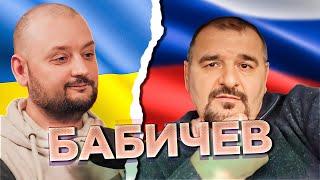 БАБИЧЕВ